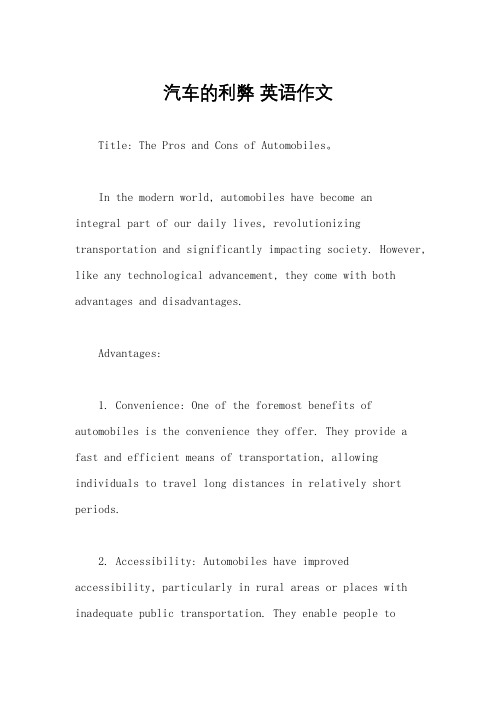 汽车的利弊 英语作文

Title: The Pros and Cons of Automobiles。

In the modern world, automobiles have become an integral part of our daily lives, revolutionizing transportation and significantly impacting society. However, like any technological advancement, they come with both advantages and disadvantages.

Advantages:

1. Convenience: One of the foremost benefits of automobiles is the convenience they offer. They provide a fast and efficient means of transportation, allowing individuals to travel long distances in relatively short periods.

2. Accessibility: Automobiles have improved accessibility, particularly in rural areas or places with inadequate public transportation. They enable people to